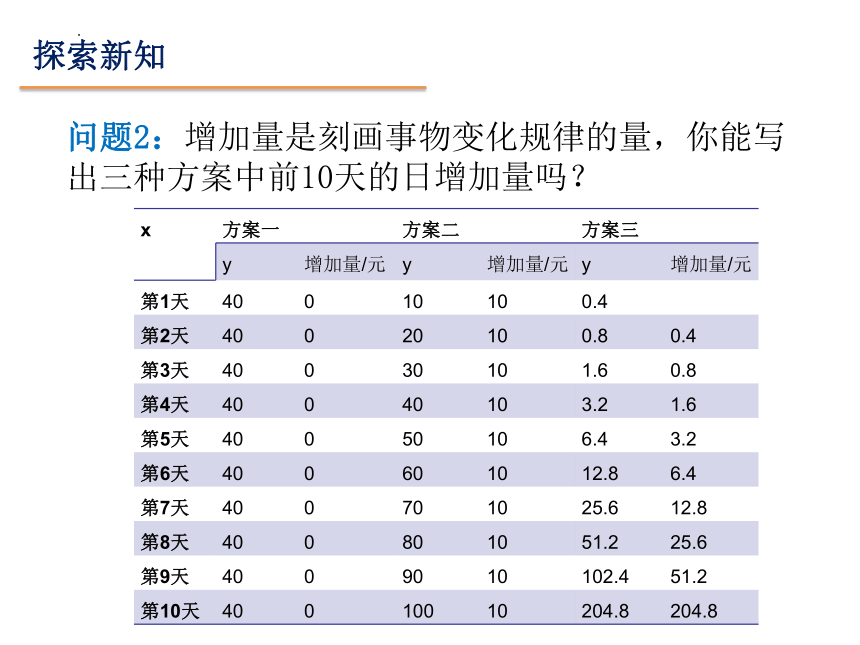 探索新知

问题2：增加量是刻画事物变化规律的量，你能写出三种方案中前10天的日增加量吗？

| x | 方案一 | | 方案二 | | 方案三 | |
|---|---|---|---|---|---|---|
| | y | 增加量/元 | y | 增加量/元 | y | 增加量/元 |
| 第1天 | 40 | 0 | 10 | 10 | 0.4 | |
| 第2天 | 40 | 0 | 20 | 10 | 0.8 | 0.4 |
| 第3天 | 40 | 0 | 30 | 10 | 1.6 | 0.8 |
| 第4天 | 40 | 0 | 40 | 10 | 3.2 | 1.6 |
| 第5天 | 40 | 0 | 50 | 10 | 6.4 | 3.2 |
| 第6天 | 40 | 0 | 60 | 10 | 12.8 | 6.4 |
| 第7天 | 40 | 0 | 70 | 10 | 25.6 | 12.8 |
| 第8天 | 40 | 0 | 80 | 10 | 51.2 | 25.6 |
| 第9天 | 40 | 0 | 90 | 10 | 102.4 | 51.2 |
| 第10天 | 40 | 0 | 100 | 10 | 204.8 | 204.8 |